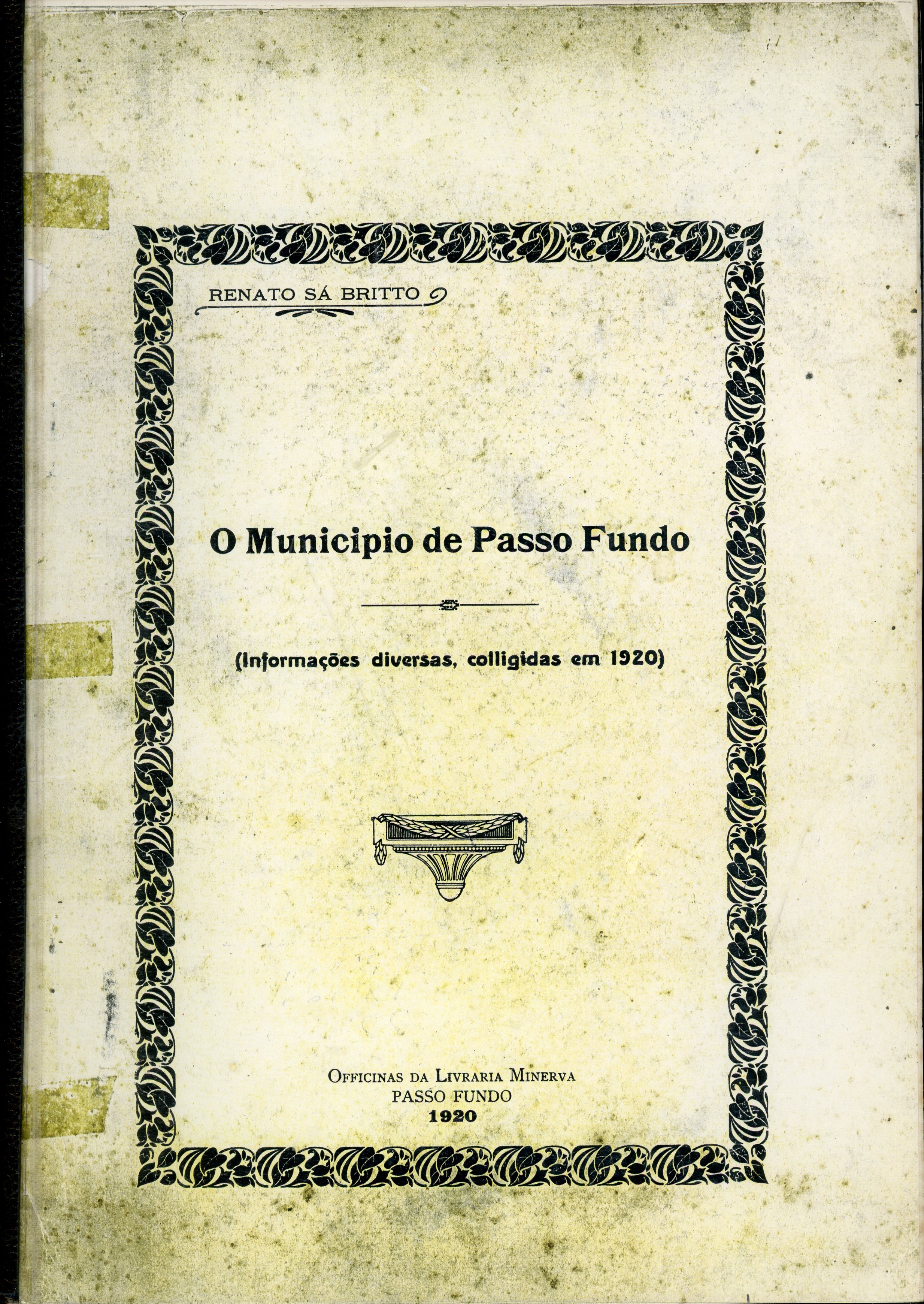 RENATO SÁ BRITTO

O Municipio de Passo Fundo

(Informações diversas, colligidas em 1920)

OFFICINAS DA LIVRARIA MINERVA
PASSO FUNDO
1920